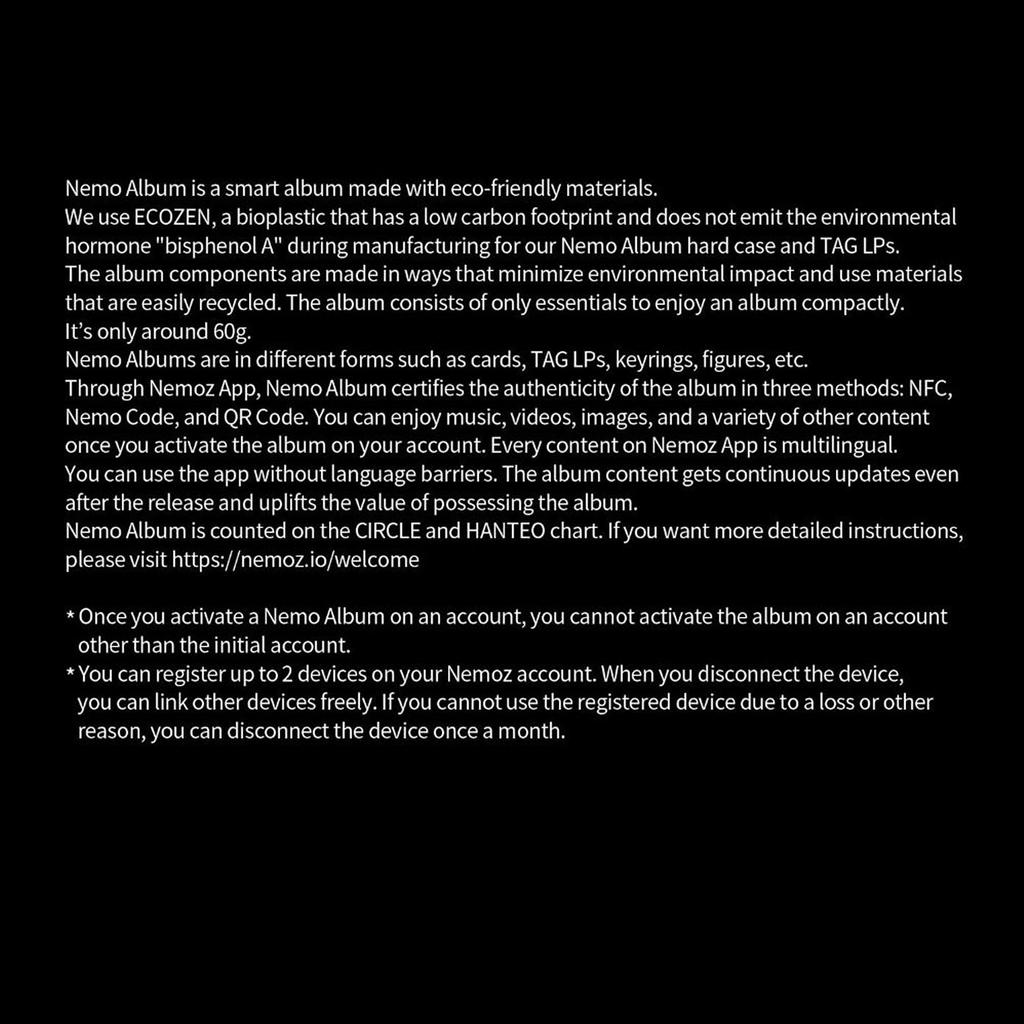 Nemo Album is a smart album made with eco-friendly materials.
We use ECOZEN, a bioplastic that has a low carbon footprint and does not emit the environmental hormone "bisphenol A" during manufacturing for our Nemo Album hard case and TAG LPs.
The album components are made in ways that minimize environmental impact and use materials that are easily recycled. The album consists of only essentials to enjoy an album compactly.
It's only around 60g.
Nemo Albums are in different forms such as cards, TAG LPs, keyrings, figures, etc.
Through Nemoz App, Nemo Album certifies the authenticity of the album in three methods: NFC, Nemo Code, and QR Code. You can enjoy music, videos, images, and a variety of other content once you activate the album on your account. Every content on Nemoz App is multilingual.
You can use the app without language barriers. The album content gets continuous updates even after the release and uplifts the value of possessing the album.
Nemo Album is counted on the CIRCLE and HANTEO chart. If you want more detailed instructions, please visit https://nemoz.io/welcome

* Once you activate a Nemo Album on an account, you cannot activate the album on an account other than the initial account.
* You can register up to 2 devices on your Nemoz account. When you disconnect the device, you can link other devices freely. If you cannot use the registered device due to a loss or other reason, you can disconnect the device once a month.